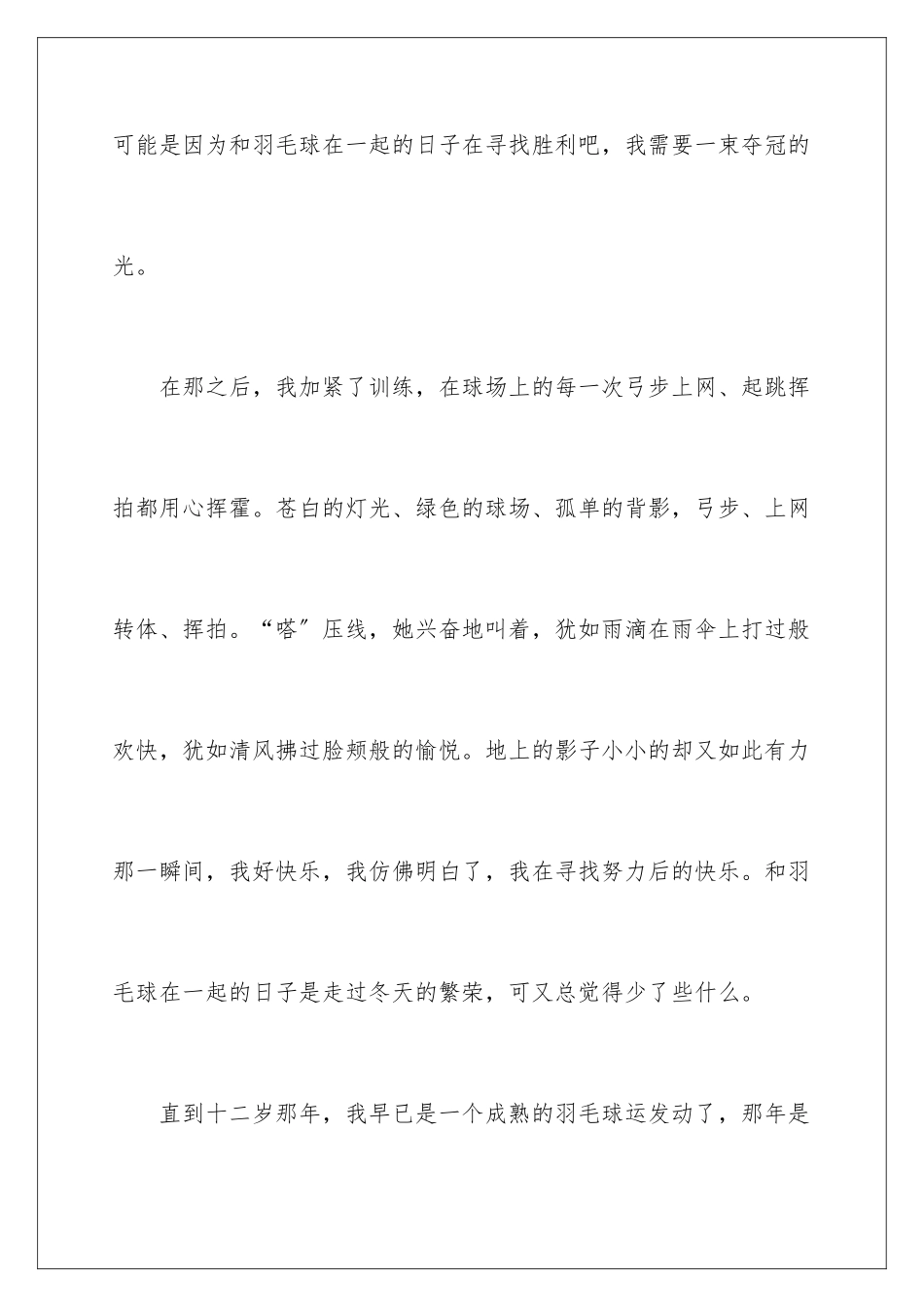 可能是因为和羽毛球在一起的日子在寻找胜利吧，我需要一束夺冠的光。

在那之后，我加紧了训练，在球场上的每一次弓步上网、起跳挥拍都用心挥霍。苍白的灯光、绿色的球场、孤单的背影，弓步、上网转体、挥拍。“嗒”压线，她兴奋地叫着，犹如雨滴在雨伞上打过般欢快，犹如清风拂过脸颊般的愉悦。地上的影子小小的却又如此有力那一瞬间，我好快乐，我仿佛明白了，我在寻找努力后的快乐。和羽毛球在一起的日子是走过冬天的繁荣，可又总觉得少了些什么。

直到十二岁那年，我早已是一个成熟的羽毛球运发动了，那年是